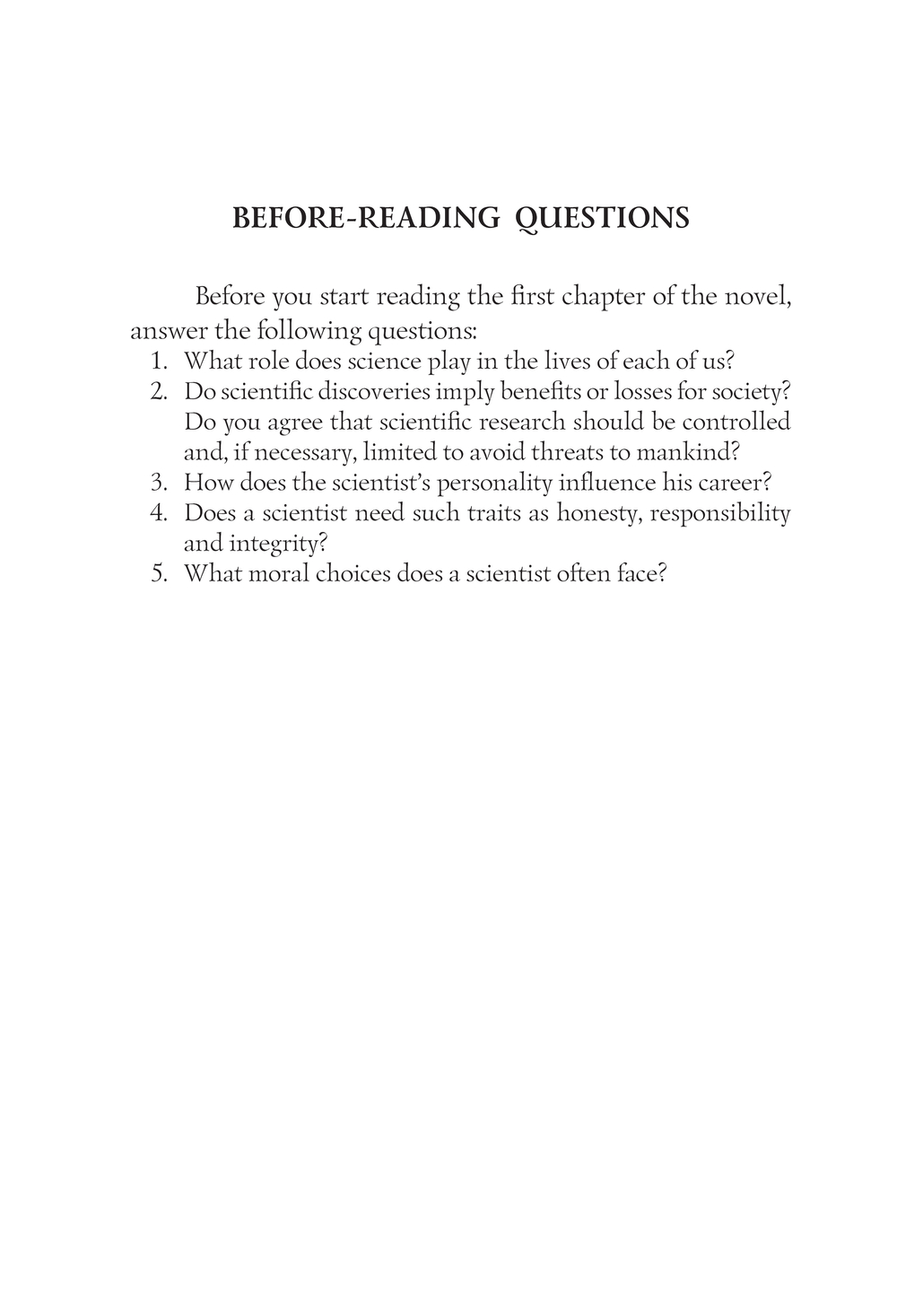 BEFORE-READING QUESTIONS

Before you start reading the first chapter of the novel, answer the following questions:

1. What role does science play in the lives of each of us?
2. Do scientific discoveries imply benefits or losses for society? Do you agree that scientific research should be controlled and, if necessary, limited to avoid threats to mankind?
3. How does the scientist's personality influence his career?
4. Does a scientist need such traits as honesty, responsibility and integrity?
5. What moral choices does a scientist often face?